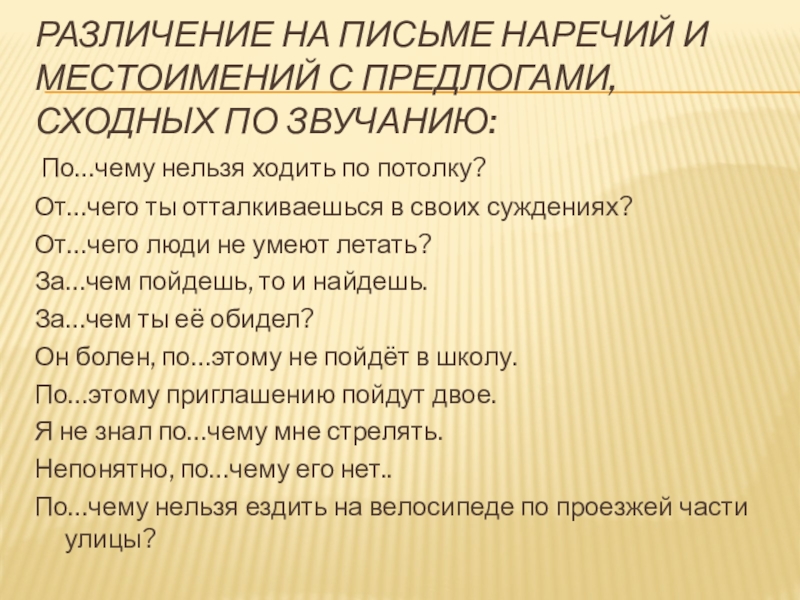 РАЗЛИЧЕНИЕ НА ПИСЬМЕ НАРЕЧИЙ И МЕСТОИМЕНИЙ С ПРЕДЛОГАМИ, СХОДНЫХ ПО ЗВУЧАНИЮ:

По…чему нельзя ходить по потолку?

От…чего ты отталкиваешься в своих суждениях?

От…чего люди не умеют летать?

За…чем пойдешь, то и найдешь.

За…чем ты её обидел?

Он болен, по…этому не пойдёт в школу.

По…этому приглашению пойдут двое.

Я не знал по…чему мне стрелять.

Непонятно, по…чему его нет..

По…чему нельзя ездить на велосипеде по проезжей части улицы?